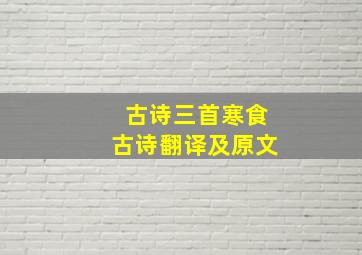 古诗三首寒食
古诗翻译及原文